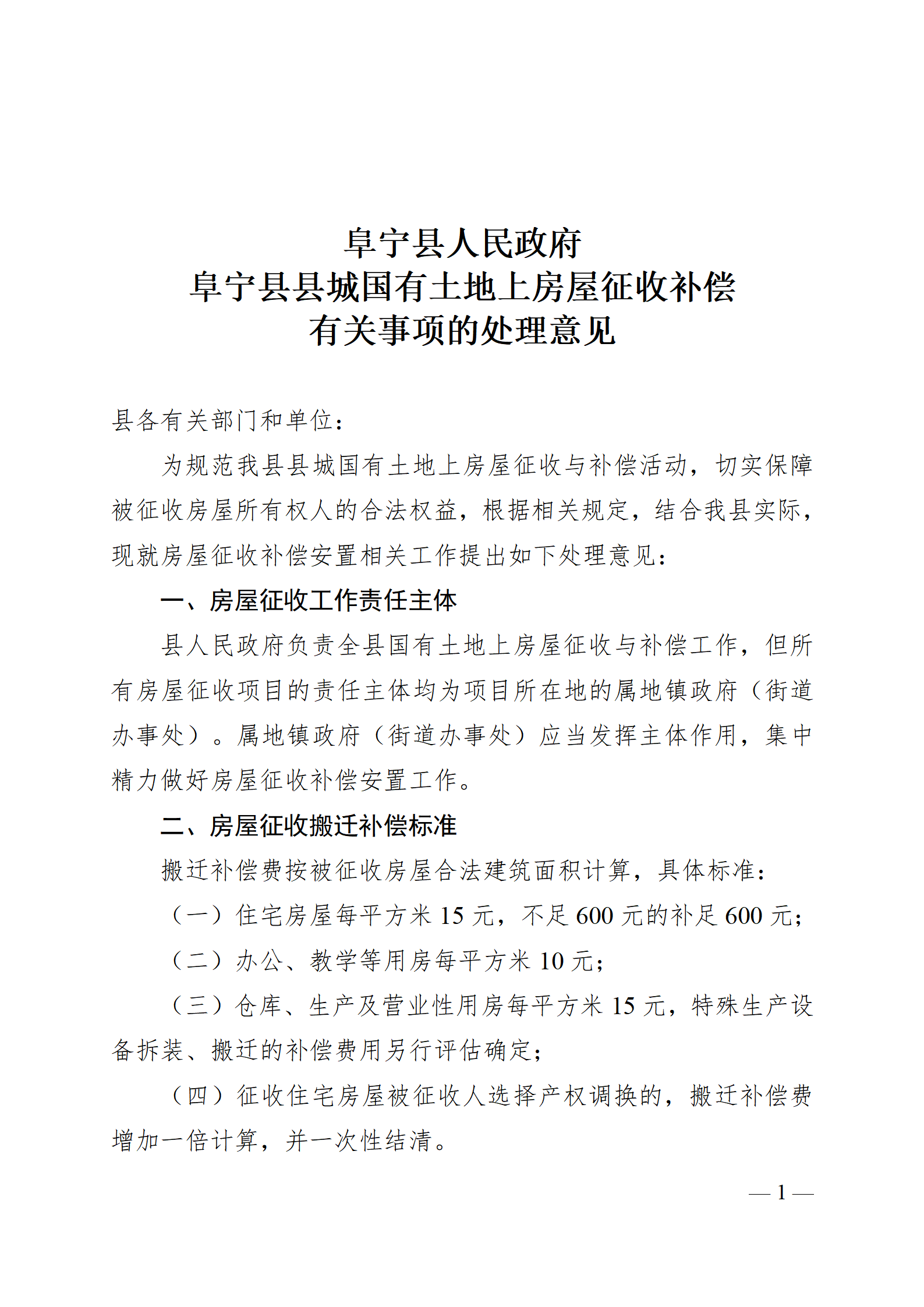 阜宁县人民政府
阜宁县县城国有土地上房屋征收补偿
有关事项的处理意见

县各有关部门和单位：

为规范我县县城国有土地上房屋征收与补偿活动，切实保障被征收房屋所有权人的合法权益，根据相关规定，结合我县实际，现就房屋征收补偿安置相关工作提出如下处理意见：

一、房屋征收工作责任主体

县人民政府负责全县国有土地上房屋征收与补偿工作，但所有房屋征收项目的责任主体均为项目所在地的属地镇政府（街道办事处）。属地镇政府（街道办事处）应当发挥主体作用，集中精力做好房屋征收补偿安置工作。

二、房屋征收搬迁补偿标准

搬迁补偿费按被征收房屋合法建筑面积计算，具体标准：

（一）住宅房屋每平方米 15 元，不足 600 元的补足 600 元；

（二）办公、教学等用房每平方米 10 元；

（三）仓库、生产及营业性用房每平方米 15 元，特殊生产设备拆装、搬迁的补偿费用另行评估确定；

（四）征收住宅房屋被征收人选择产权调换的，搬迁补偿费增加一倍计算，并一次性结清。

— 1 —